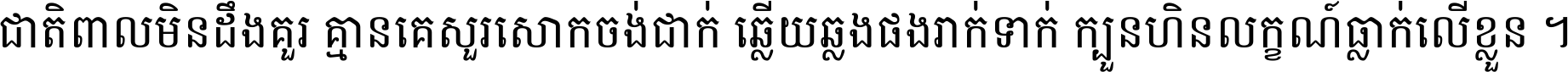 ជាតិពាលមិនដឹងគួរ គ្មានគេសួរសោកចង់ជាក់ ឆ្លើយឆ្លងផងរាក់ទាក់ ក្បួនហិនលក្ខណ៍ធ្លាក់លើខ្លួន ។